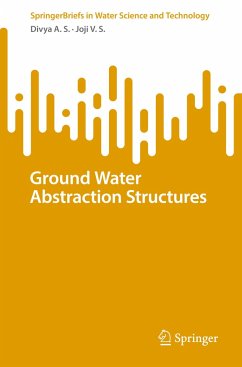 SpringerBriefs in Water Science and Technology
Divya A. S. · Joji V. S.

Ground Water Abstraction Structures

Springer